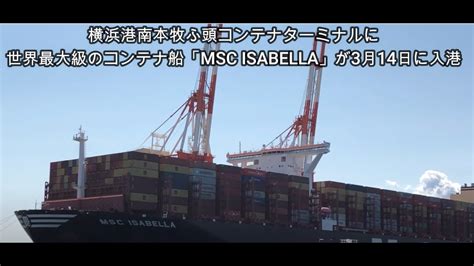 横浜港南本牧ふ頭コンテナターミナルに
世界最大級のコンテナ船「MSC ISABELLA」が3月14日に入港

MSC ISABELLA